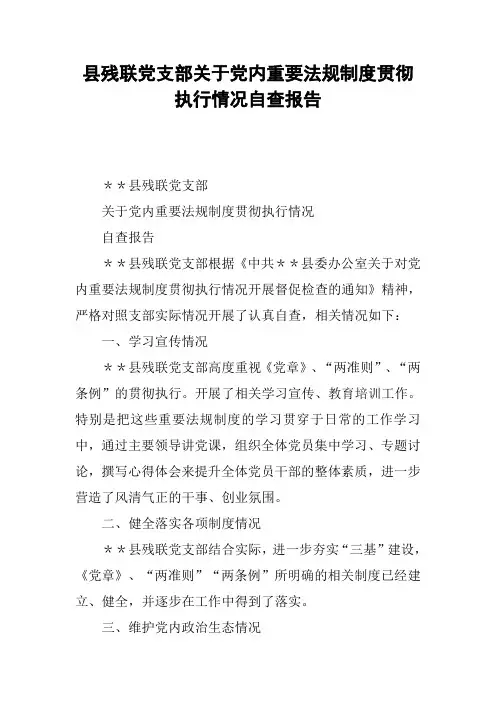 县残联党支部关于党内重要法规制度贯彻执行情况自查报告

＊＊县残联党支部

关于党内重要法规制度贯彻执行情况

自查报告

＊＊县残联党支部根据《中共＊＊县委办公室关于对党内重要法规制度贯彻执行情况开展督促检查的通知》精神，严格对照支部实际情况开展了认真自查，相关情况如下：

一、学习宣传情况

＊＊县残联党支部高度重视《党章》、“两准则”、“两条例”的贯彻执行。开展了相关学习宣传、教育培训工作。特别是把这些重要法规制度的学习贯穿于日常的工作学习中，通过主要领导讲党课，组织全体党员集中学习、专题讨论，撰写心得体会来提升全体党员干部的整体素质，进一步营造了风清气正的干事、创业氛围。

二、健全落实各项制度情况

＊＊县残联党支部结合实际，进一步夯实“三基”建设，《党章》、“两准则”“两条例”所明确的相关制度已经建立、健全，并逐步在工作中得到了落实。

三、维护党内政治生态情况